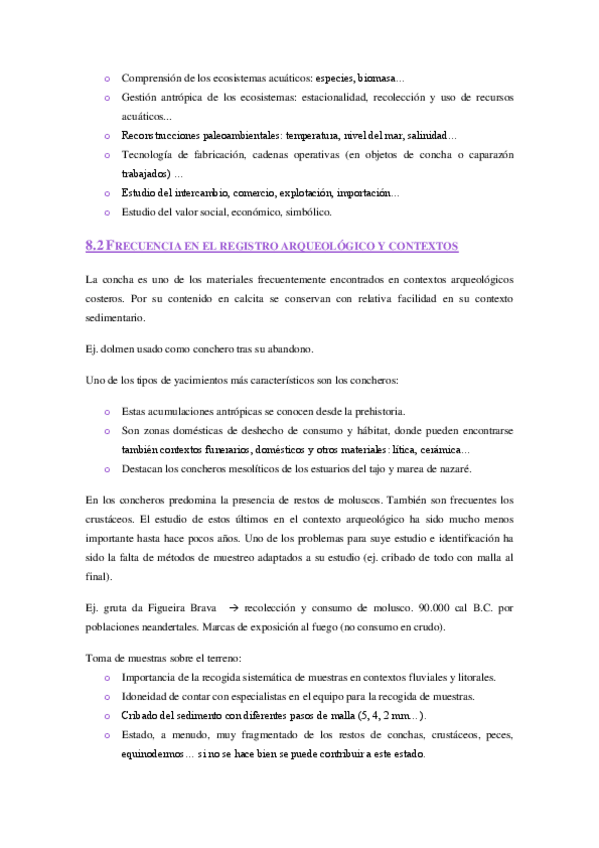 o Comprensión de los ecosistemas acuáticos: especies, biomasa...
o Gestión antrópica de los ecosistemas: estacionalidad, recolección y uso de recursos acuáticos...
o Reconstrucciones paleoambientales: temperatura, nivel del mar, salinidad...
o Tecnología de fabricación, cadenas operativas (en objetos de concha o caparazón trabajados) ...
o Estudio del intercambio, comercio, explotación, importación...
o Estudio del valor social, económico, simbólico.

8.2 FRECUENCIA EN EL REGISTRO ARQUEOLÓGICO Y CONTEXTOS

La concha es uno de los materiales frecuentemente encontrados en contextos arqueológicos costeros. Por su contenido en calcita se conservan con relativa facilidad en su contexto sedimentario.

Ej. dolmen usado como conchero tras su abandono.

Uno de los tipos de yacimientos más característicos son los concheros:

o Estas acumulaciones antrópicas se conocen desde la prehistoria.
o Son zonas domésticas de deshecho de consumo y hábitat, donde pueden encontrarse también contextos funerarios, domésticos y otros materiales: lítica, cerámica...
o Destacan los concheros mesolíticos de los estuarios del tajo y marea de nazaré.

En los concheros predomina la presencia de restos de moluscos. También son frecuentes los crustáceos. El estudio de estos últimos en el contexto arqueológico ha sido mucho menos importante hasta hace pocos años. Uno de los problemas para suye estudio e identificación ha sido la falta de métodos de muestreo adaptados a su estudio (ej. cribado de todo con malla al final).

Ej. gruta da Figueira Brava → recolección y consumo de molusco. 90.000 cal B.C. por poblaciones neandertales. Marcas de exposición al fuego (no consumo en crudo).

Toma de muestras sobre el terreno:
o Importancia de la recogida sistemática de muestras en contextos fluviales y litorales.
o Idoneidad de contar con especialistas en el equipo para la recogida de muestras.
o Cribado del sedimento con diferentes pasos de malla (5, 4, 2 mm...).
o Estado, a menudo, muy fragmentado de los restos de conchas, crustáceos, peces, equinodermos... si no se hace bien se puede contribuir a este estado.